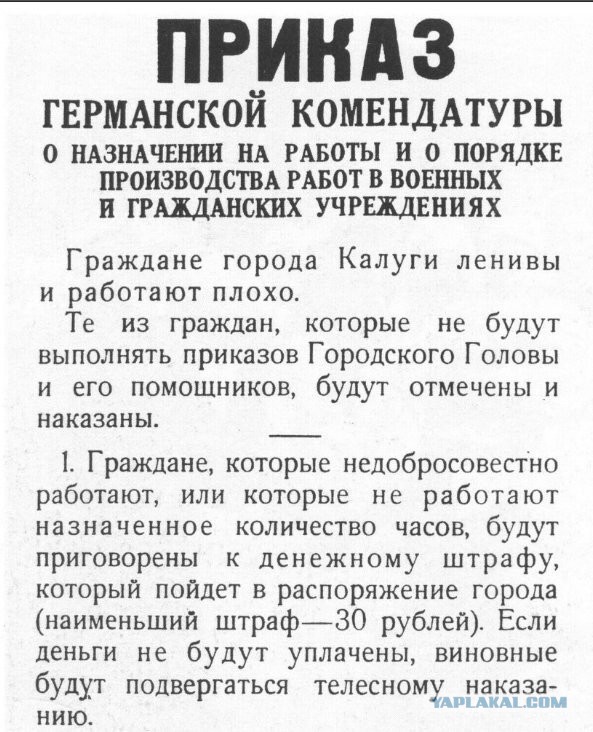 ПРИКАЗ
ГЕРМАНСКОЙ КОМЕНДАТУРЫ
О НАЗНАЧЕНИИ НА РАБОТЫ И О ПОРЯДКЕ ПРОИЗВОДСТВА РАБОТ В ВОЕННЫХ И ГРАЖДАНСКИХ УЧРЕЖДЕНИЯХ

Граждане города Калуги ленивы и работают плохо.

Те из граждан, которые не будут выполнять приказов Городского Головы и его помощников, будут отмечены и наказаны.

1. Граждане, которые недобросовестно работают, или которые не работают назначенное количество часов, будут приговорены к денежному штрафу, который пойдет в распоряжение города (наименьший штраф—30 рублей). Если деньги не будут уплачены, виновные будут подвергаться телесному наказанию.

YAPLAKAL.COM